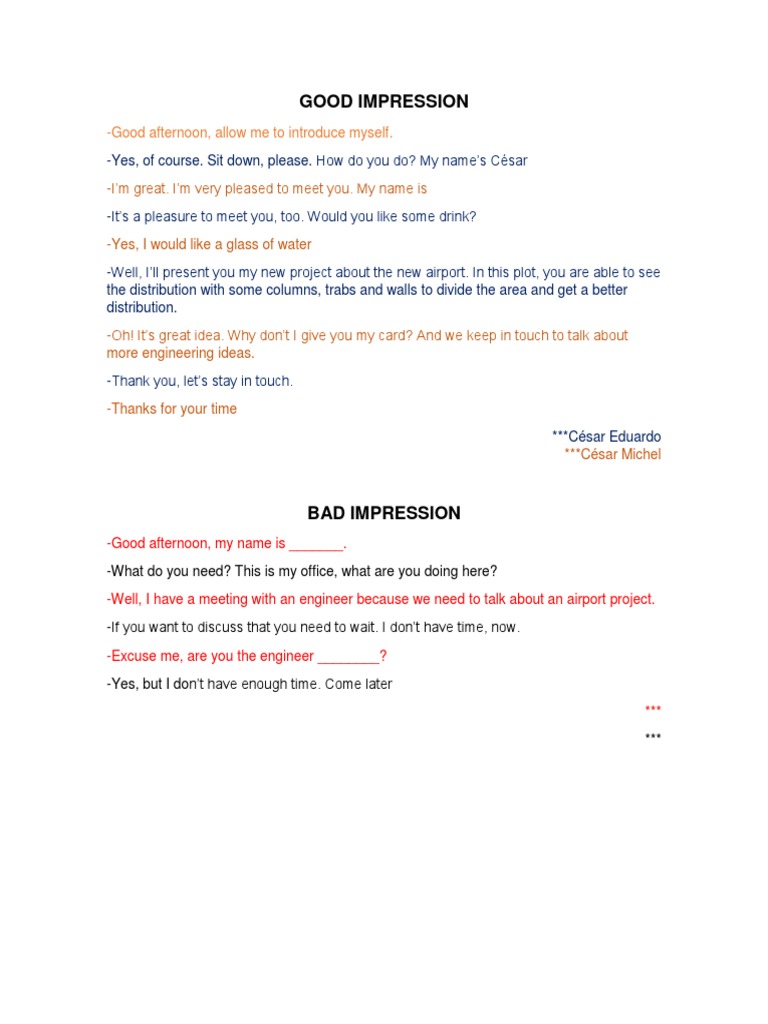 GOOD IMPRESSION

-Good afternoon, allow me to introduce myself.

-Yes, of course. Sit down, please. How do you do? My name's César

-I'm great. I'm very pleased to meet you. My name is

-It's a pleasure to meet you, too. Would you like some drink?

-Yes, I would like a glass of water

-Well, I'll present you my new project about the new airport. In this plot, you are able to see the distribution with some columns, trabs and walls to divide the area and get a better distribution.

-Oh! It's great idea. Why don't I give you my card? And we keep in touch to talk about more engineering ideas.

-Thank you, let's stay in touch.

-Thanks for your time

***César Eduardo
***César Michel

BAD IMPRESSION

-Good afternoon, my name is _______.

-What do you need? This is my office, what are you doing here?

-Well, I have a meeting with an engineer because we need to talk about an airport project.

-If you want to discuss that you need to wait. I don't have time, now.

-Excuse me, are you the engineer ________?

-Yes, but I don't have enough time. Come later

***

***